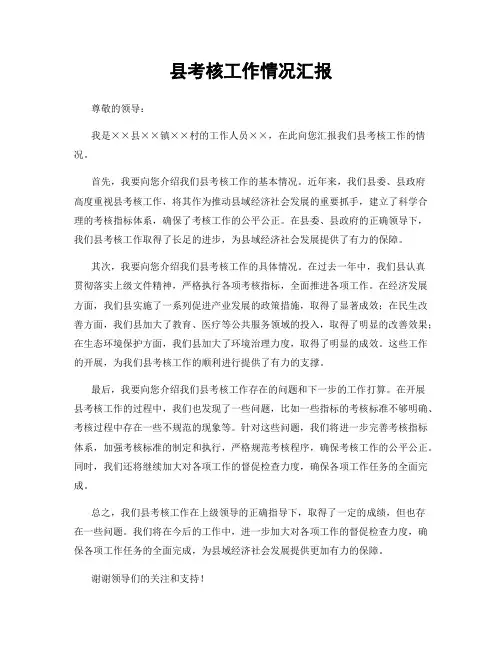 县考核工作情况汇报

尊敬的领导：

我是××县××镇××村的工作人员××，在此向您汇报我们县考核工作的情况。

首先，我要向您介绍我们县考核工作的基本情况。近年来，我们县委、县政府高度重视县考核工作，将其作为推动县域经济社会发展的重要抓手，建立了科学合理的考核指标体系，确保了考核工作的公平公正。在县委、县政府的正确领导下，我们县考核工作取得了长足的进步，为县域经济社会发展提供了有力的保障。

其次，我要向您介绍我们县考核工作的具体情况。在过去一年中，我们县认真贯彻落实上级文件精神，严格执行各项考核指标，全面推进各项工作。在经济发展方面，我们县实施了一系列促进产业发展的政策措施，取得了显著成效；在民生改善方面，我们县加大了教育、医疗等公共服务领域的投入，取得了明显的改善效果；在生态环境保护方面，我们县加大了环境治理力度，取得了明显的成效。这些工作的开展，为我们县考核工作的顺利进行提供了有力的支撑。

最后，我要向您介绍我们县考核工作存在的问题和下一步的工作打算。在开展县考核工作的过程中，我们也发现了一些问题，比如一些指标的考核标准不够明确、考核过程中存在一些不规范的现象等。针对这些问题，我们将进一步完善考核指标体系，加强考核标准的制定和执行，严格规范考核程序，确保考核工作的公平公正。同时，我们还将继续加大对各项工作的督促检查力度，确保各项工作任务的全面完成。

总之，我们县考核工作在上级领导的正确指导下，取得了一定的成绩，但也存在一些问题。我们将在今后的工作中，进一步加大对各项工作的督促检查力度，确保各项工作任务的全面完成，为县域经济社会发展提供更加有力的保障。

谢谢领导们的关注和支持！